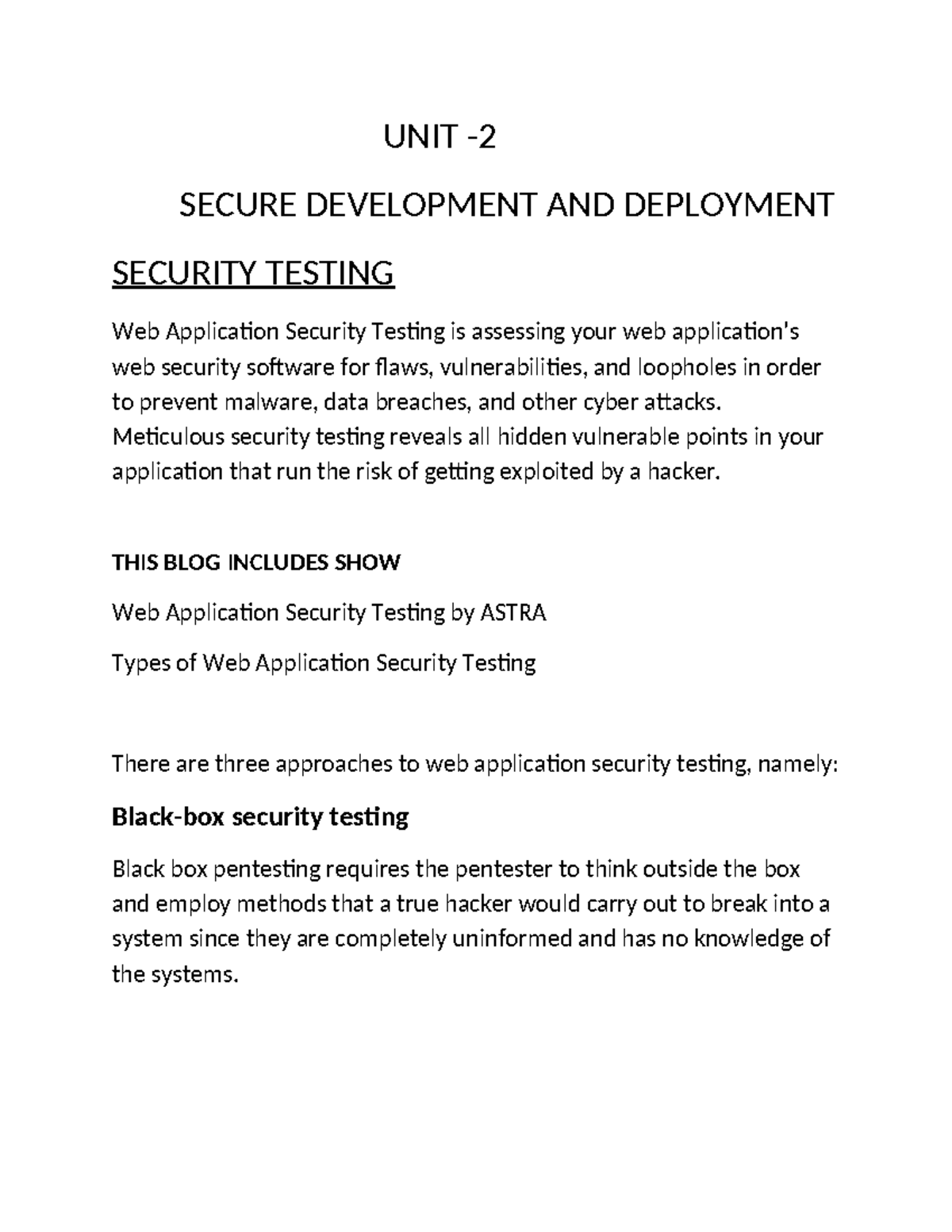 UNIT -2

SECURE DEVELOPMENT AND DEPLOYMENT

SECURITY TESTING

Web Application Security Testing is assessing your web application's web security software for flaws, vulnerabilities, and loopholes in order to prevent malware, data breaches, and other cyber attacks. Meticulous security testing reveals all hidden vulnerable points in your application that run the risk of getting exploited by a hacker.

THIS BLOG INCLUDES SHOW

Web Application Security Testing by ASTRA

Types of Web Application Security Testing

There are three approaches to web application security testing, namely:

Black-box security testing

Black box pentesting requires the pentester to think outside the box and employ methods that a true hacker would carry out to break into a system since they are completely uninformed and has no knowledge of the systems.